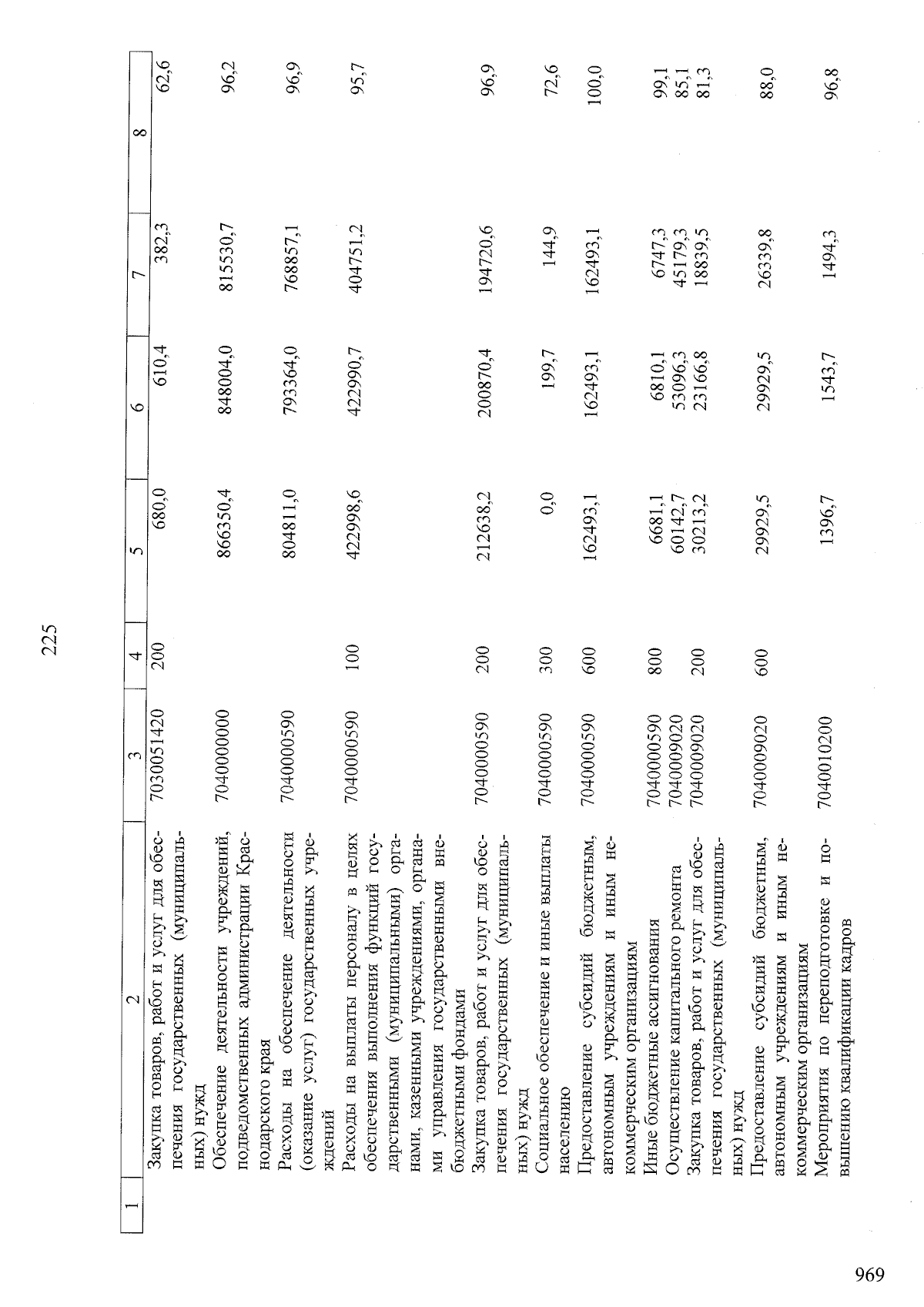 225

| 1 | 2 | 3 | 4 | 5 | 6 | 7 | 8 |
|---|---|---|---|---|---|---|---|
| | Закупка товаров, работ и услуг для обеспечения государственных (муниципальных) нужд | 7030051420 | 200 | 680,0 | 610,4 | 382,3 | 62,6 |
| | Обеспечение деятельности учреждений, подведомственных администрации Краснодарского края | 7040000000 | | 866350,4 | 848004,0 | 815530,7 | 96,2 |
| | Расходы на обеспечение деятельности (оказание услуг) государственных учреждений | 7040000590 | | 804811,0 | 793364,0 | 768857,1 | 96,9 |
| | Расходы на выплаты персоналу в целях обеспечения выполнения функций государственными (муниципальными) органами, казенными учреждениями, органами управления государственными внебюджетными фондами | 7040000590 | 100 | 422998,6 | 422990,7 | 404751,2 | 95,7 |
| | Закупка товаров, работ и услуг для обеспечения государственных (муниципальных) нужд | 7040000590 | 200 | 212638,2 | 200870,4 | 194720,6 | 96,9 |
| | Социальное обеспечение и иные выплаты населению | 7040000590 | 300 | 0,0 | 199,7 | 144,9 | 72,6 |
| | Предоставление субсидий бюджетным, автономным учреждениям и иным некоммерческим организациям | 7040000590 | 600 | 162493,1 | 162493,1 | 162493,1 | 100,0 |
| | Иные бюджетные ассигнования | 7040000590 | 800 | 6681,1 | 6810,1 | 6747,3 | 99,1 |
| | Осуществление капитального ремонта | 7040009020 | | 60142,7 | 53096,3 | 45179,3 | 85,1 |
| | Закупка товаров, работ и услуг для обеспечения государственных (муниципальных) нужд | 7040009020 | 200 | 30213,2 | 23166,8 | 18839,5 | 81,3 |
| | Предоставление субсидий бюджетным, автономным учреждениям и иным некоммерческим организациям | 7040009020 | 600 | 29929,5 | 29929,5 | 26339,8 | 88,0 |
| | Мероприятия по переподготовке и повышению квалификации кадров | 7040010200 | | 1396,7 | 1543,7 | 1494,3 | 96,8 |

969